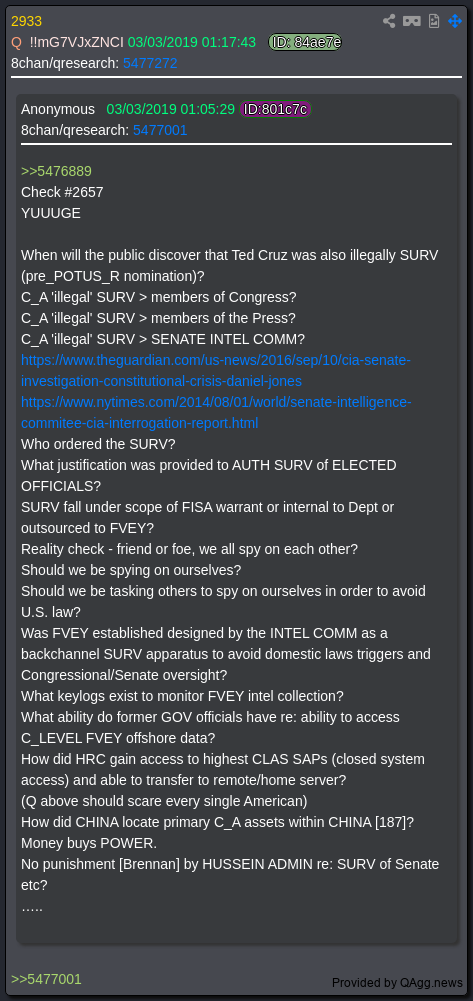 2933
Q !!mG7VJxZNCI 03/03/2019 01:17:43 ID: 84ae7e
8chan/qresearch: 5477272

Anonymous 03/03/2019 01:05:29 ID:801c7c
8chan/qresearch: 5477001

>>5476889
Check #2657
YUUUGE

When will the public discover that Ted Cruz was also illegally SURV (pre_POTUS_R nomination)?
C_A 'illegal' SURV > members of Congress?
C_A 'illegal' SURV > members of the Press?
C_A 'illegal' SURV > SENATE INTEL COMM?
https://www.theguardian.com/us-news/2016/sep/10/cia-senate-investigation-constitutional-crisis-daniel-jones
https://www.nytimes.com/2014/08/01/world/senate-intelligence-commitee-cia-interrogation-report.html
Who ordered the SURV?
What justification was provided to AUTH SURV of ELECTED OFFICIALS?
SURV fall under scope of FISA warrant or internal to Dept or outsourced to FVEY?
Reality check - friend or foe, we all spy on each other?
Should we be spying on ourselves?
Should we be tasking others to spy on ourselves in order to avoid U.S. law?
Was FVEY established designed by the INTEL COMM as a backchannel SURV apparatus to avoid domestic laws triggers and Congressional/Senate oversight?
What keylogs exist to monitor FVEY intel collection?
What ability do former GOV officials have re: ability to access C_LEVEL FVEY offshore data?
How did HRC gain access to highest CLAS SAPs (closed system access) and able to transfer to remote/home server?
(Q above should scare every single American)
How did CHINA locate primary C_A assets within CHINA [187]?
Money buys POWER.
No punishment [Brennan] by HUSSEIN ADMIN re: SURV of Senate etc?
…..

>>5477001
Provided by QAgg.news